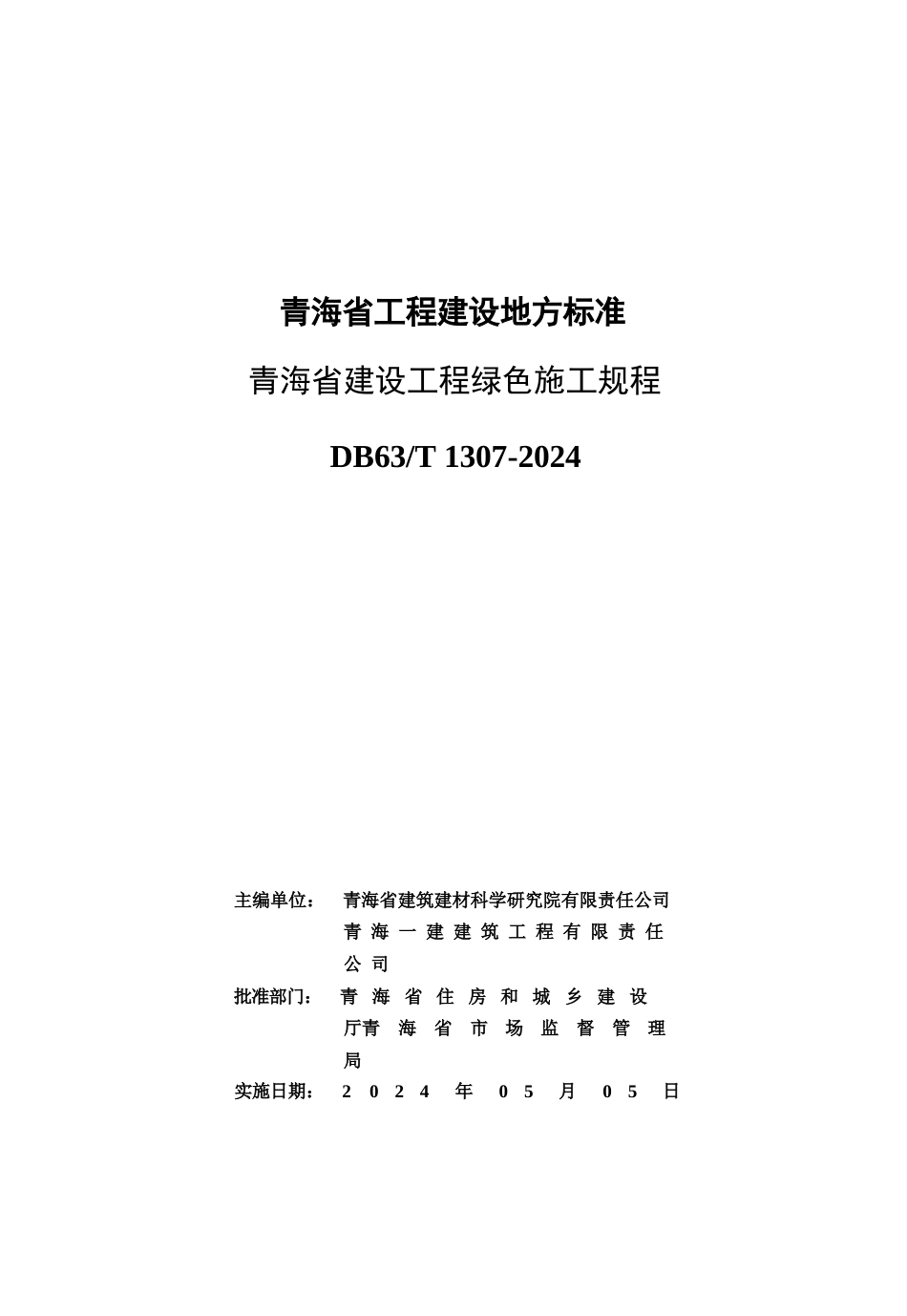 青海省工程建设地方标准

青海省建设工程绿色施工规程

DB63/T 1307-2024

主编单位： 青海省建筑建材科学研究院有限责任公司
青海一建建筑工程有限责任公司

批准部门： 青海省住房和城乡建设厅青海省市场监督管理局

实施日期： 2024 年 05 月 05 日